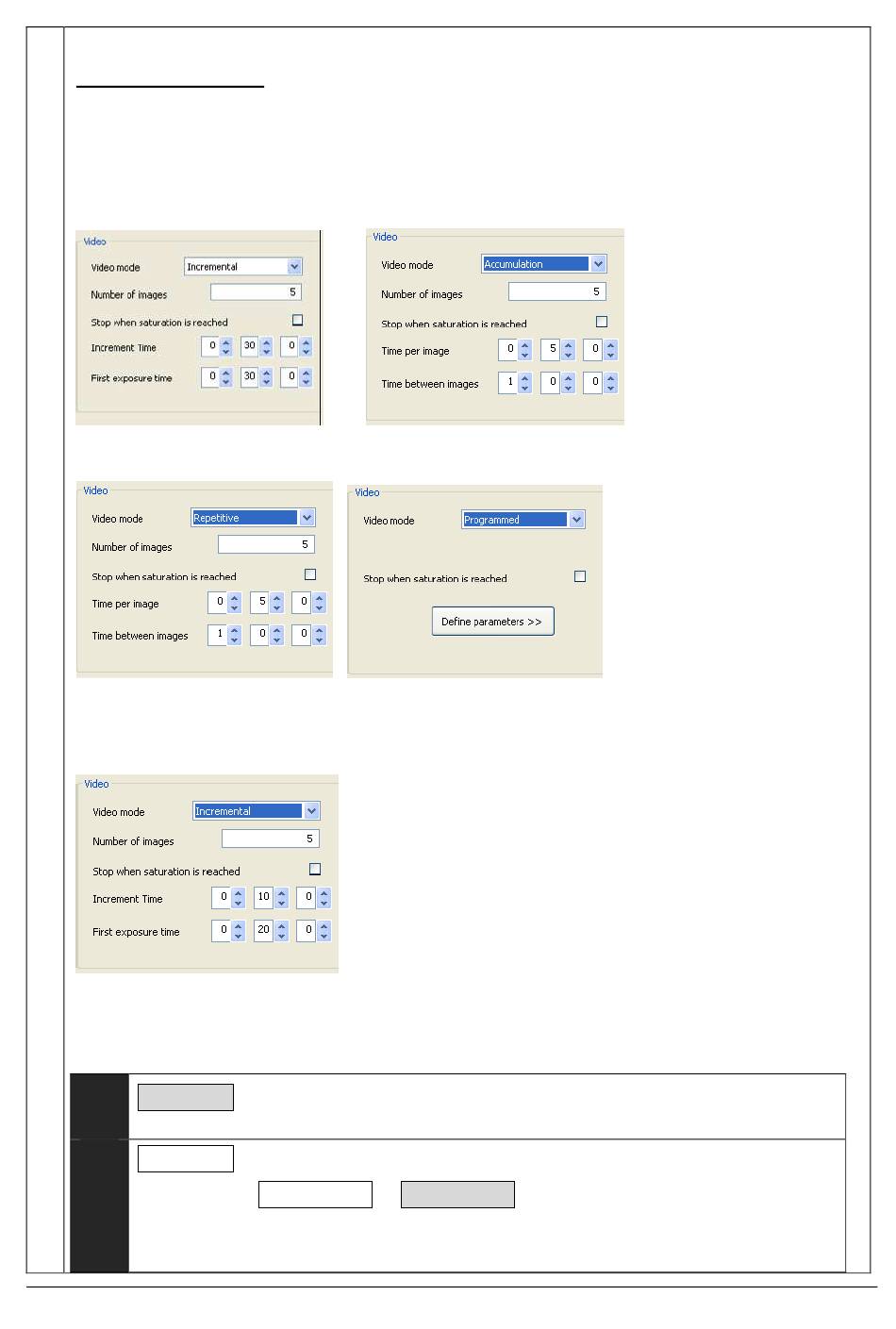 Video
Video mode Incremental
Number of images 5
Stop when saturation is reached
Increment Time 0 30 0
First exposure time 0 30 0

Video
Video mode Accumulation
Number of images 5
Stop when saturation is reached
Time per image 0 5 0
Time between images 1 0 0

Video
Video mode Repetitive
Number of images 5
Stop when saturation is reached
Time per image 0 5 0
Time between images 1 0 0

Video
Video mode Programmed
Stop when saturation is reached
Define parameters >>

Video
Video mode Incremental
Number of images 5
Stop when saturation is reached
Increment Time 0 10 0
First exposure time 0 20 0